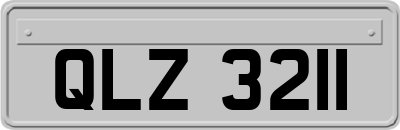 QLZ 3211